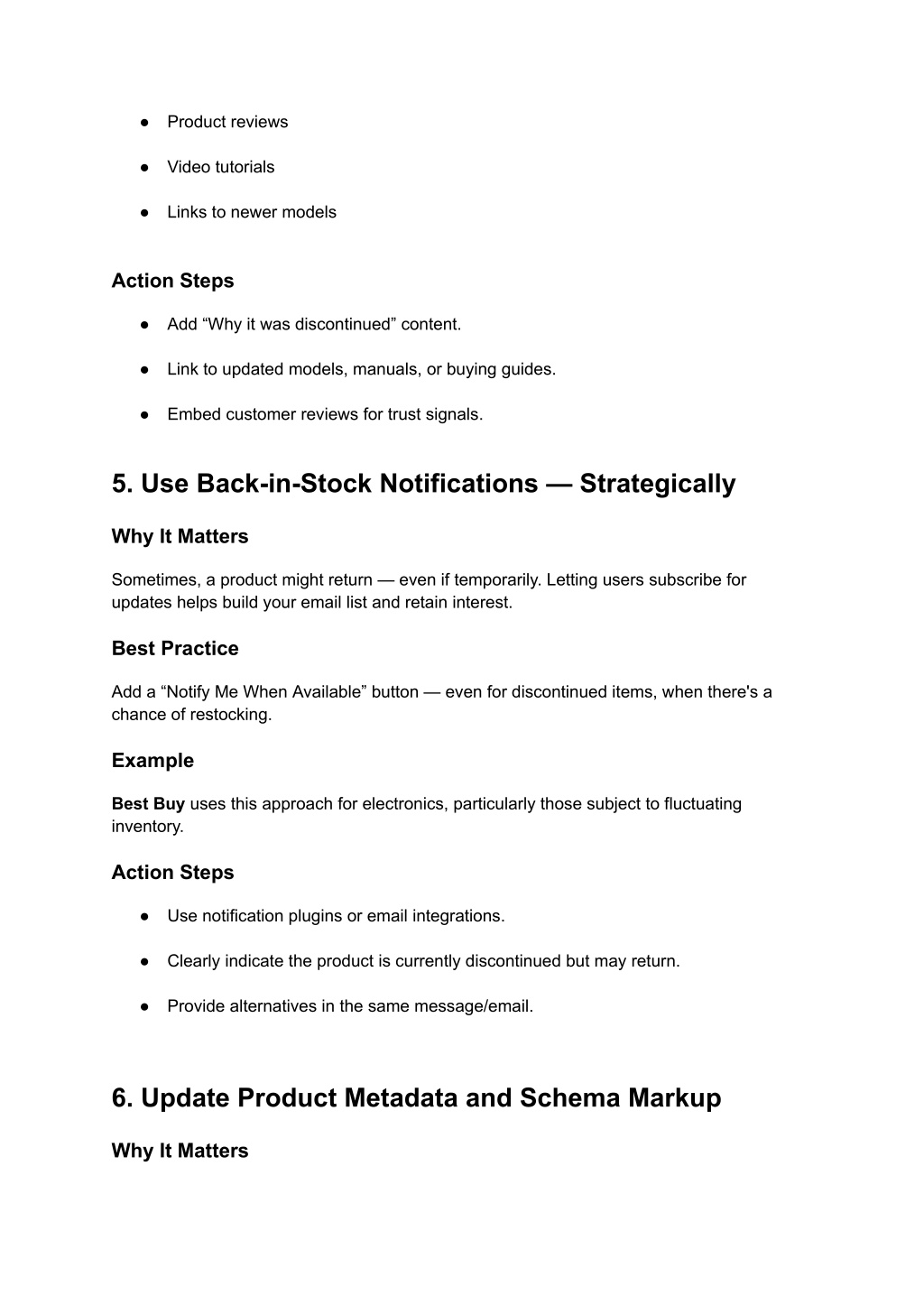 ● Product reviews

● Video tutorials

● Links to newer models

Action Steps

● Add “Why it was discontinued” content.

● Link to updated models, manuals, or buying guides.

● Embed customer reviews for trust signals.

5. Use Back-in-Stock Notifications — Strategically

Why It Matters

Sometimes, a product might return — even if temporarily. Letting users subscribe for updates helps build your email list and retain interest.

Best Practice

Add a “Notify Me When Available” button — even for discontinued items, when there's a chance of restocking.

Example

Best Buy uses this approach for electronics, particularly those subject to fluctuating inventory.

Action Steps

● Use notification plugins or email integrations.

● Clearly indicate the product is currently discontinued but may return.

● Provide alternatives in the same message/email.

6. Update Product Metadata and Schema Markup

Why It Matters